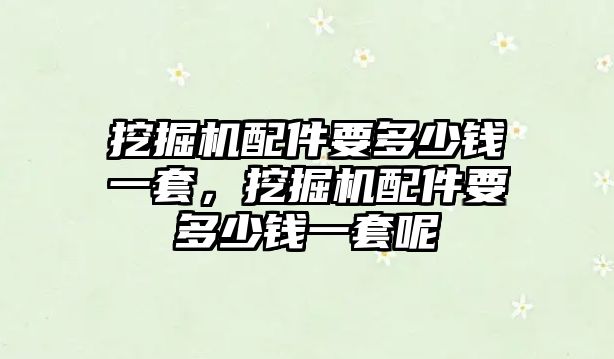 挖掘机配件要多少钱一套，挖掘机配件要多少钱一套呢